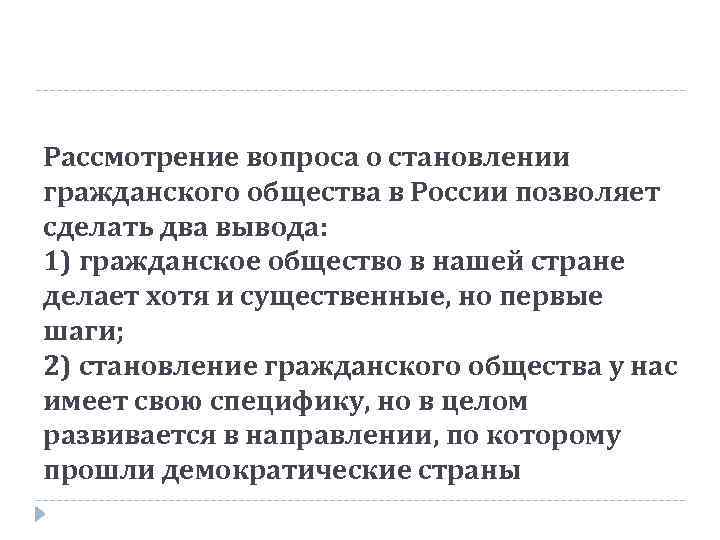 Рассмотрение вопроса о становлении гражданского общества в России позволяет сделать два вывода:
1) гражданское общество в нашей стране делает хотя и существенные, но первые шаги;
2) становление гражданского общества у нас имеет свою специфику, но в целом развивается в направлении, по которому прошли демократические страны